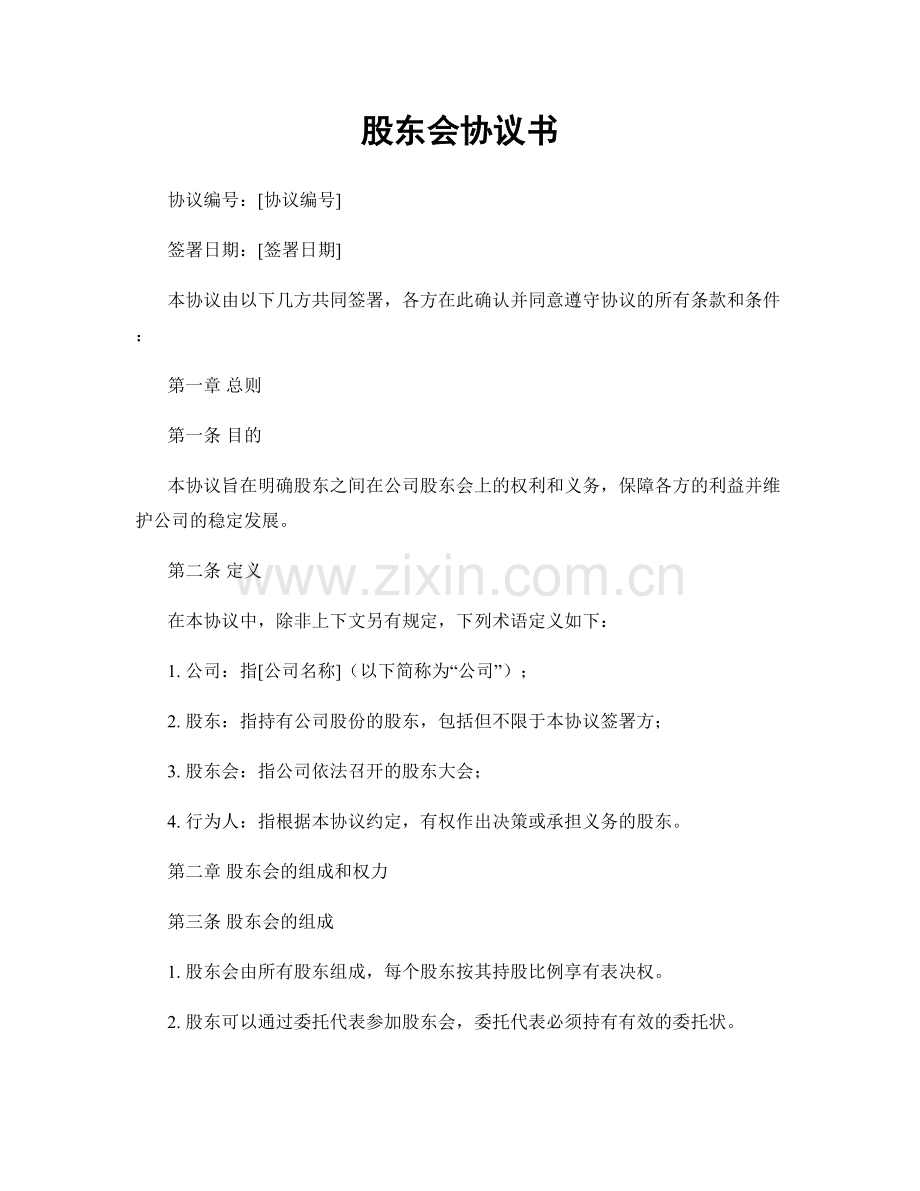 股东会协议书

协议编号：[协议编号]

签署日期：[签署日期]

本协议由以下几方共同签署，各方在此确认并同意遵守协议的所有条款和条件：

第一章 总则

第一条 目的

本协议旨在明确股东之间在公司股东会上的权利和义务，保障各方的利益并维护公司的稳定发展。

第二条 定义

在本协议中，除非上下文另有规定，下列术语定义如下：

1.公司：指[公司名称]（以下简称为“公司”）；

2.股东：指持有公司股份的股东，包括但不限于本协议签署方；

3.股东会：指公司依法召开的股东大会；

4.行为人：指根据本协议约定，有权作出决策或承担义务的股东。

第二章 股东会的组成和权力

第三条 股东会的组成

1.股东会由所有股东组成，每个股东按其持股比例享有表决权。

2.股东可以通过委托代表参加股东会，委托代表必须持有有效的委托状。

www.zixin.com.cn